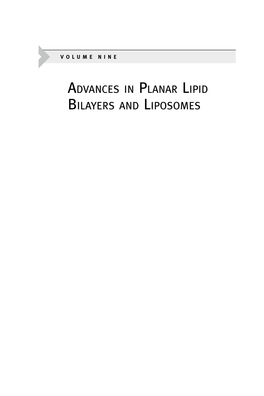 VOLUME NINE

ADVANCES IN PLANAR LIPID BILAYERS AND LIPOSOMES